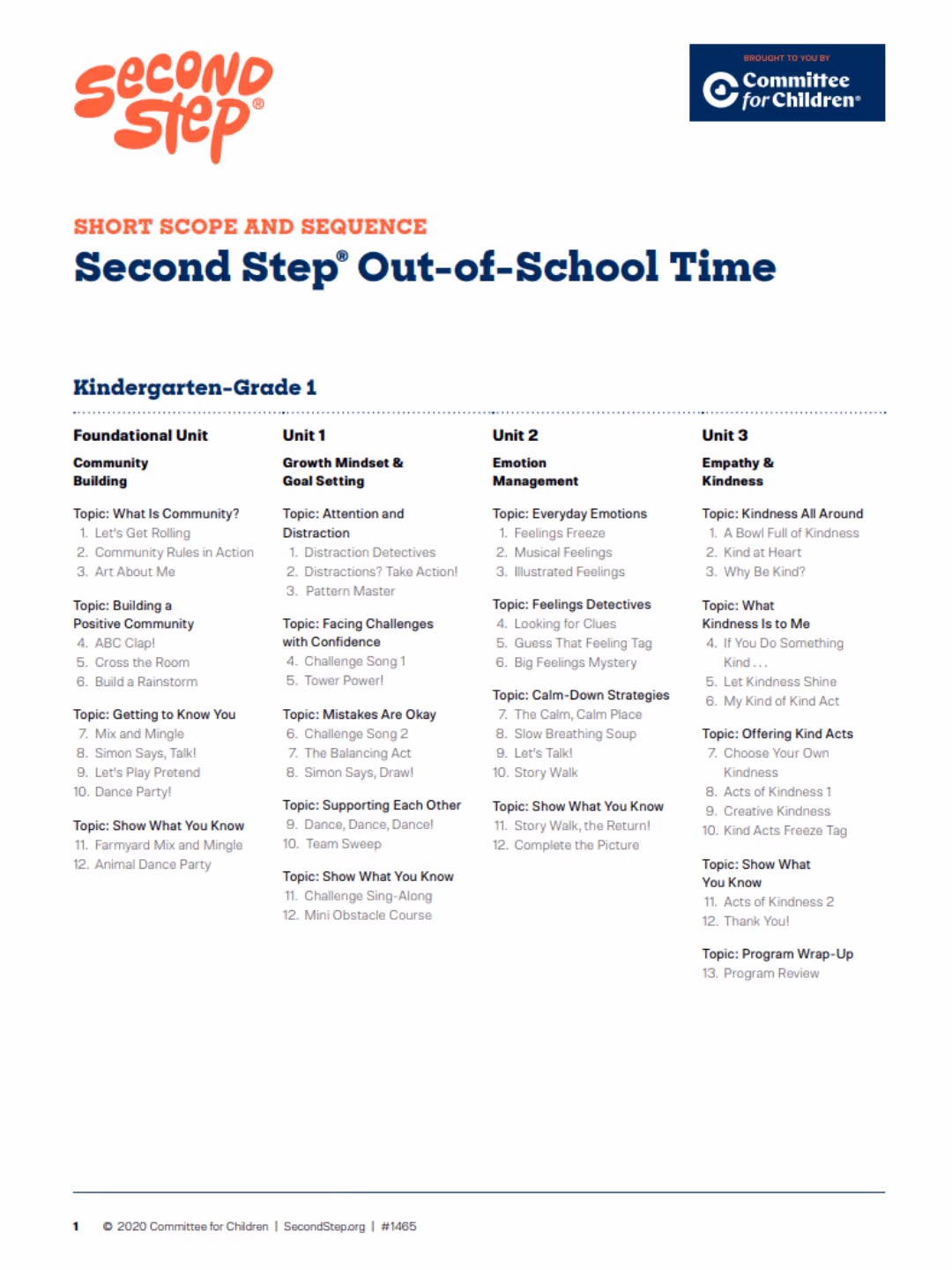 second step®

BROUGHT TO YOU BY
Committee for Children®

SHORT SCOPE AND SEQUENCE
Second Step® Out-of-School Time

Kindergarten–Grade 1

Foundational Unit

Community Building

Topic: What Is Community?
1. Let's Get Rolling
2. Community Rules in Action
3. Art About Me

Topic: Building a Positive Community
4. ABC Clap!
5. Cross the Room
6. Build a Rainstorm

Topic: Getting to Know You
7. Mix and Mingle
8. Simon Says, Talk!
9. Let's Play Pretend
10. Dance Party!

Topic: Show What You Know
11. Farmyard Mix and Mingle
12. Animal Dance Party

Unit 1

Growth Mindset & Goal Setting

Topic: Attention and Distraction
1. Distraction Detectives
2. Distractions? Take Action!
3. Pattern Master

Topic: Facing Challenges with Confidence
4. Challenge Song 1
5. Tower Power!

Topic: Mistakes Are Okay
6. Challenge Song 2
7. The Balancing Act
8. Simon Says, Draw!

Topic: Supporting Each Other
9. Dance, Dance, Dance!
10. Team Sweep

Topic: Show What You Know
11. Challenge Sing-Along
12. Mini Obstacle Course

Unit 2

Emotion Management

Topic: Everyday Emotions
1. Feelings Freeze
2. Musical Feelings
3. Illustrated Feelings

Topic: Feelings Detectives
4. Looking for Clues
5. Guess That Feeling Tag
6. Big Feelings Mystery

Topic: Calm-Down Strategies
7. The Calm, Calm Place
8. Slow Breathing Soup
9. Let's Talk!
10. Story Walk

Topic: Show What You Know
11. Story Walk, the Return!
12. Complete the Picture

Unit 3

Empathy & Kindness

Topic: Kindness All Around
1. A Bowl Full of Kindness
2. Kind at Heart
3. Why Be Kind?

Topic: What Kindness Is to Me
4. If You Do Something Kind . . .
5. Let Kindness Shine
6. My Kind of Kind Act

Topic: Offering Kind Acts
7. Choose Your Own Kindness
8. Acts of Kindness 1
9. Creative Kindness
10. Kind Acts Freeze Tag

Topic: Show What You Know
11. Acts of Kindness 2
12. Thank You!

Topic: Program Wrap-Up
13. Program Review

1 © 2020 Committee for Children | SecondStep.org | #1465